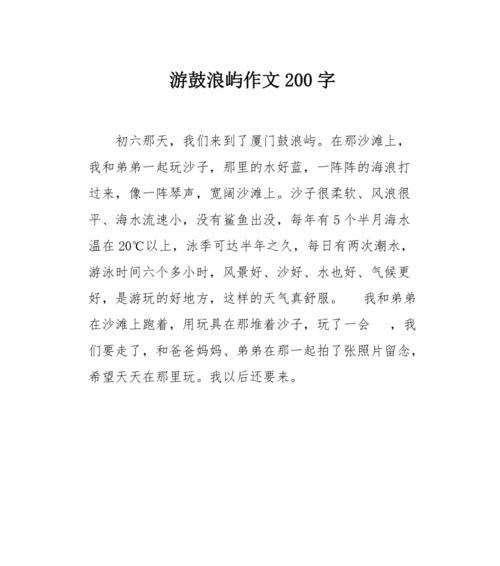 游鼓浪屿作文 200 字

初六那天，我们来到了厦门鼓浪屿。在那沙滩上，我和弟弟一起玩沙子，那里的水好蓝，一阵阵的海浪打过来，像一阵琴声，宽阔沙滩上。沙子很柔软、风浪很平、海水流速小，没有鲨鱼出没，每年有 5 个半月海水温在 20℃以上，泳季可达半年之久，每日有两次潮水，游泳时间六个多小时，风景好、沙好、水也好、气候更好，是游玩的好地方，这样的天气真舒服。 我和弟弟在沙滩上跑着，用玩具在那堆着沙子，玩了一会 ，我们要走了，和爸爸妈妈、弟弟在那一起拍了张照片留念，希望天天在那里玩。我以后还要来。